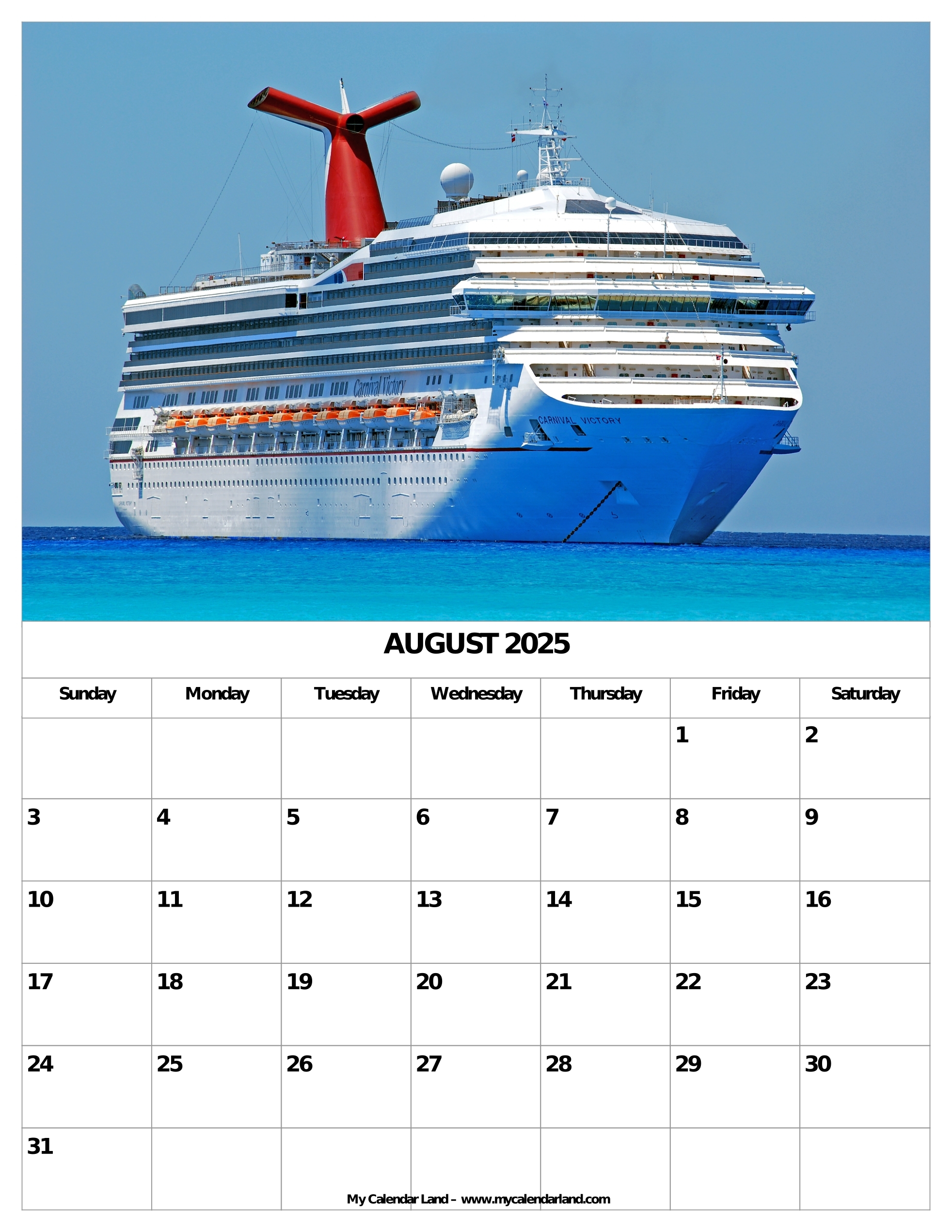 Carnival Victory

CARNIVAL VICTORY

AUGUST 2025

| Sunday | Monday | Tuesday | Wednesday | Thursday | Friday | Saturday |
|---|---|---|---|---|---|---|
| | | | | | 1 | 2 |
| 3 | 4 | 5 | 6 | 7 | 8 | 9 |
| 10 | 11 | 12 | 13 | 14 | 15 | 16 |
| 17 | 18 | 19 | 20 | 21 | 22 | 23 |
| 24 | 25 | 26 | 27 | 28 | 29 | 30 |
| 31 | | | | | | |

My Calendar Land – www.mycalendarland.com